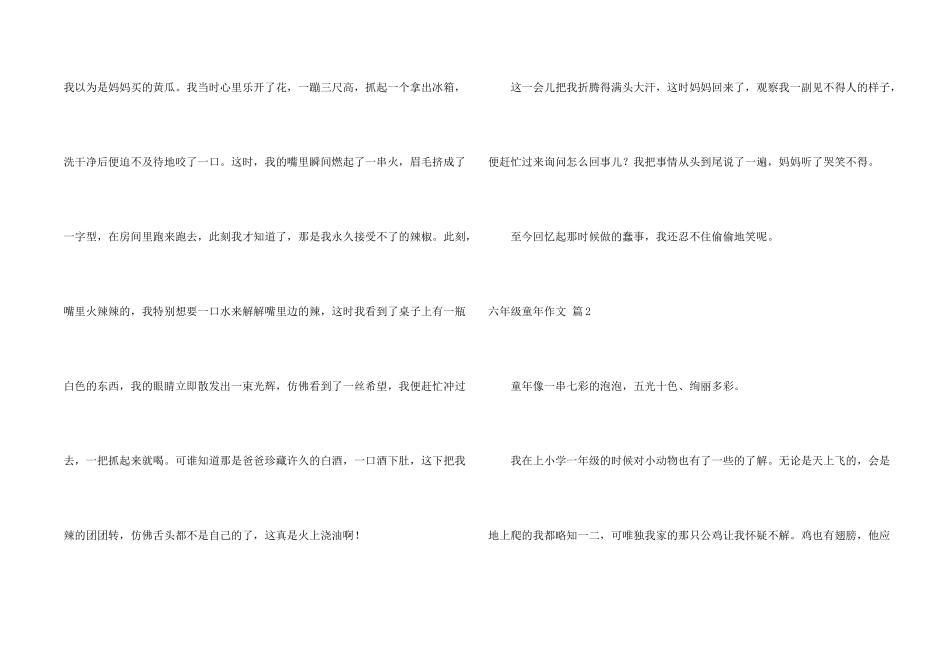 我以为是妈妈买的黄瓜。我当时心里乐开了花，一蹦三尺高，抓起一个拿出冰箱，洗干净后便迫不及待地咬了一口。这时，我的嘴里瞬间燃起了一串火，眉毛挤成了一字型，在房间里跑来跑去，此刻我才知道了，那是我永久接受不了的辣椒。此刻，嘴里火辣辣的，我特别想要一口水来解解嘴里边的辣，这时我看到了桌子上有一瓶白色的东西，我的眼睛立即散发出一束光辉，仿佛看到了一丝希望，我便赶忙冲过去，一把抓起来就喝。可谁知道那是爸爸珍藏许久的白酒，一口酒下肚，这下把我辣的团团转，仿佛舌头都不是自己的了，这真是火上浇油啊！

这一会儿把我折腾得满头大汗，这时妈妈回来了，观察我一副见不得人的样子，便赶忙过来询问怎么回事儿？我把事情从头到尾说了一遍，妈妈听了哭笑不得。

至今回忆起那时候做的蠢事，我还忍不住偷偷地笑呢。

六年级童年作文 篇2

童年像一串七彩的泡泡，五光十色、绚丽多彩。

我在上小学一年级的时候对小动物也有了一些的了解。无论是天上飞的，会是地上爬的我都略知一二，可唯独我家的那只公鸡让我怀疑不解。鸡也有翅膀，他应